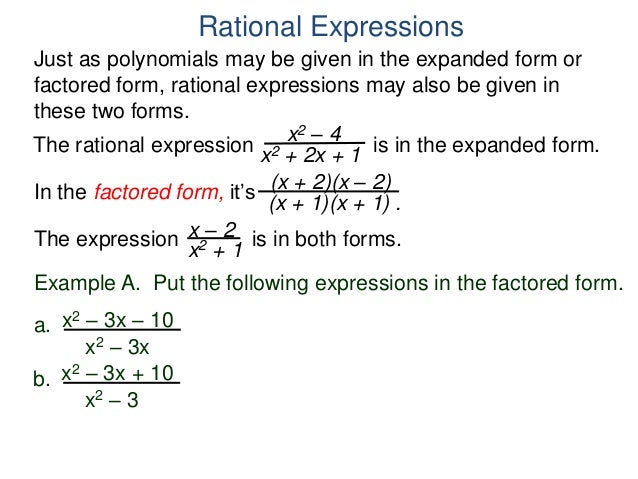 Rational Expressions

Just as polynomials may be given in the expanded form or factored form, rational expressions may also be given in these two forms.

The rational expression $\frac{x^2 - 4}{x^2 + 2x + 1}$ is in the expanded form.

In the factored form, it's $\frac{(x + 2)(x - 2)}{(x + 1)(x + 1)}$.

The expression $\frac{x - 2}{x^2 + 1}$ is in both forms.

Example A. Put the following expressions in the factored form.

a. $\frac{x^2 - 3x - 10}{x^2 - 3x}$

b. $\frac{x^2 - 3x + 10}{x^2 - 3}$